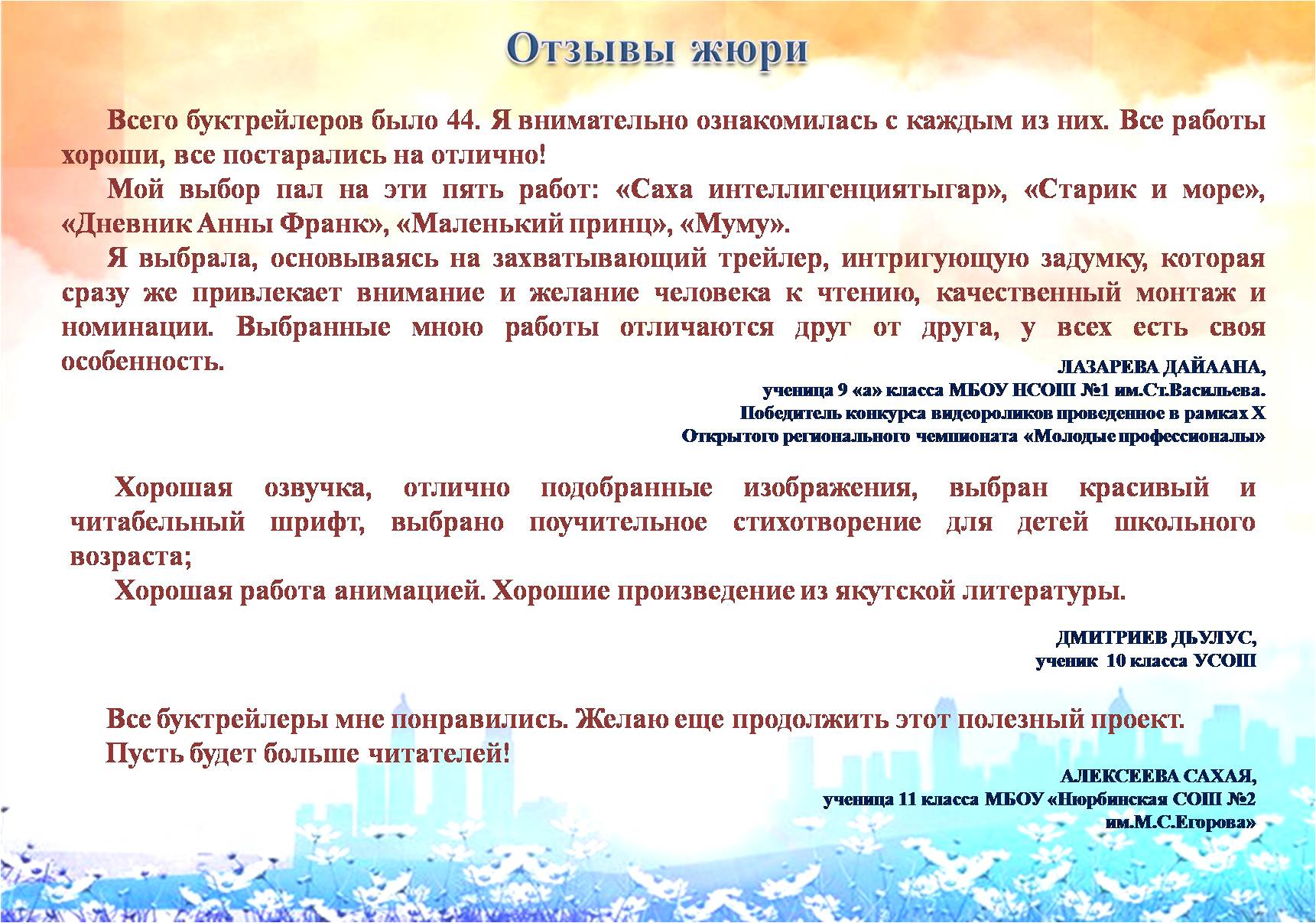 Отзывы жюри

Всего буктрейлеров было 44. Я внимательно ознакомилась с каждым из них. Все работы хороши, все постарались на отлично!

Мой выбор пал на эти пять работ: «Саха интеллигенциятыгар», «Старик и море», «Дневник Анны Франк», «Маленький принц», «Муму».

Я выбрала, основываясь на захватывающий трейлер, интригующую задумку, которая сразу же привлекает внимание и желание человека к чтению, качественный монтаж и номинации. Выбранные мною работы отличаются друг от друга, у всех есть своя особенность.

ЛАЗАРЕВА ДАЙААНА,
ученица 9 «а» класса МБОУ НСОШ №1 им.Ст.Васильева.
Победитель конкурса видеороликов проведенное в рамках X
Открытого регионального чемпионата «Молодые профессионалы»

Хорошая озвучка, отлично подобранные изображения, выбран красивый и читабельный шрифт, выбрано поучительное стихотворение для детей школьного возраста;

Хорошая работа анимацией. Хорошие произведение из якутской литературы.

ДМИТРИЕВ ДЬУЛУС,
ученик 10 класса УСОШ

Все буктрейлеры мне понравились. Желаю еще продолжить этот полезный проект.
Пусть будет больше читателей!

АЛЕКСЕЕВА САХАЯ,
ученица 11 класса МБОУ «Нюрбинская СОШ №2
им.М.С.Егорова»